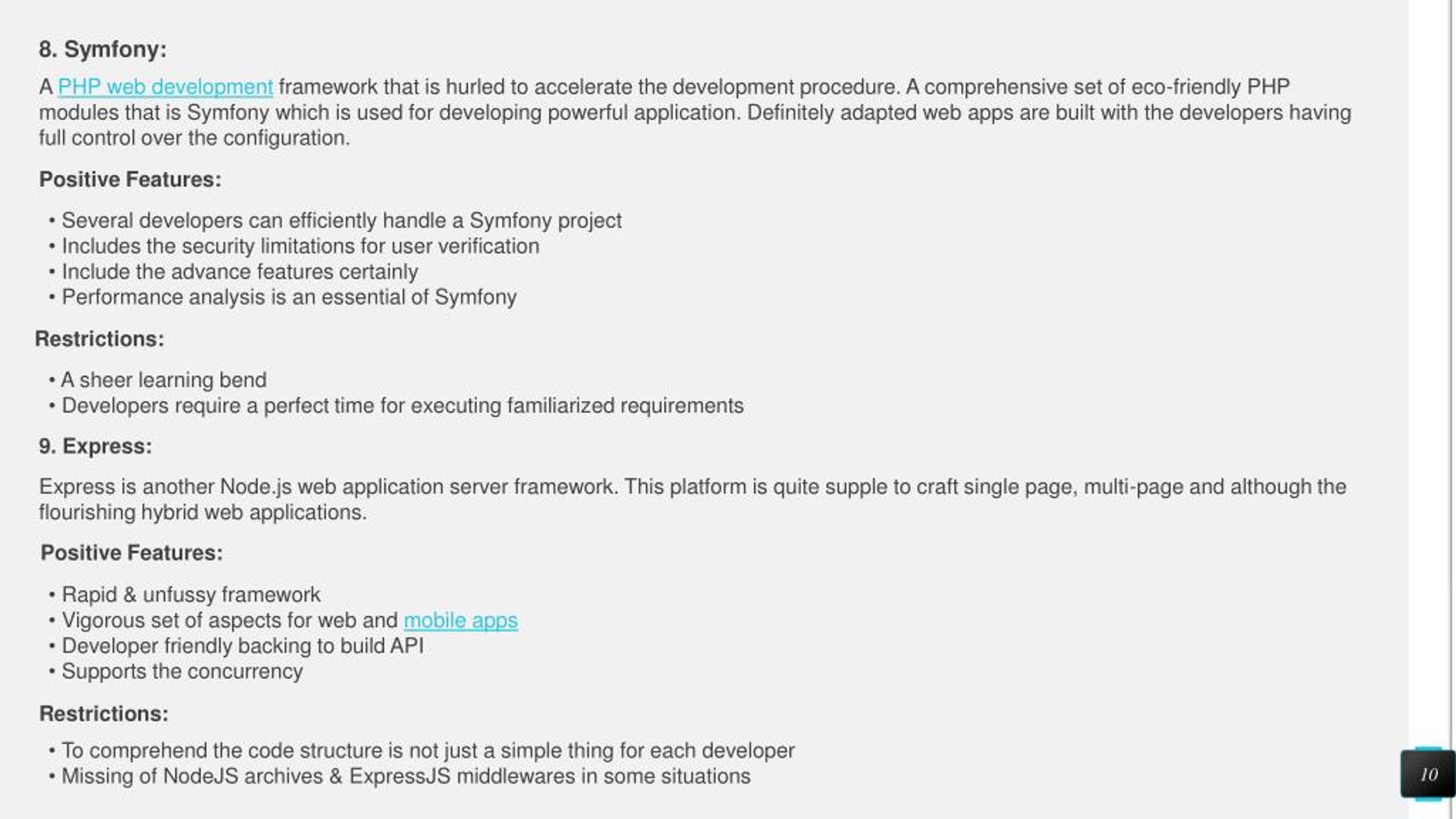 8. Symfony:

A PHP web development framework that is hurled to accelerate the development procedure. A comprehensive set of eco-friendly PHP modules that is Symfony which is used for developing powerful application. Definitely adapted web apps are built with the developers having full control over the configuration.

Positive Features:

• Several developers can efficiently handle a Symfony project
• Includes the security limitations for user verification
• Include the advance features certainly
• Performance analysis is an essential of Symfony

Restrictions:

• A sheer learning bend
• Developers require a perfect time for executing familiarized requirements

9. Express:

Express is another Node.js web application server framework. This platform is quite supple to craft single page, multi-page and although the flourishing hybrid web applications.

Positive Features:

• Rapid & unfussy framework
• Vigorous set of aspects for web and mobile apps
• Developer friendly backing to build API
• Supports the concurrency

Restrictions:

• To comprehend the code structure is not just a simple thing for each developer
• Missing of NodeJS archives & ExpressJS middlewares in some situations

10